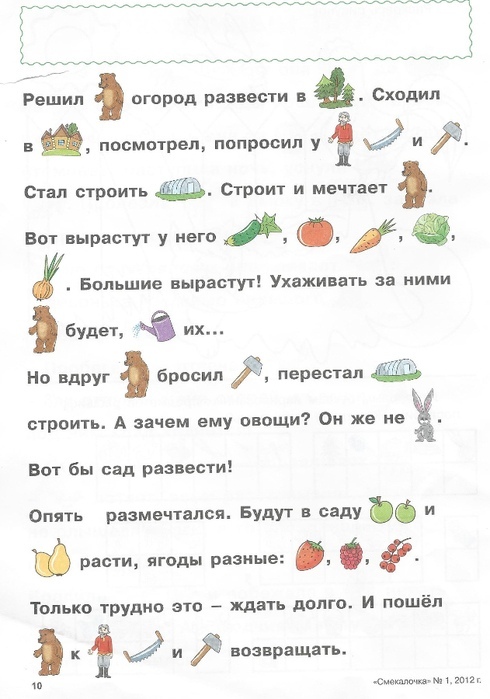 Решил огород развести в . Сходил в , посмотрел, попросил у и .

Стал строить . Строит и мечтает .

Вот вырастут у него , , , , . Большие вырастут! Ухаживать за ними будет, их...

Но вдруг бросил , перестал строить. А зачем ему овощи? Он же не .

Вот бы сад развести!

Опять размечтался. Будут в саду и расти, ягоды разные: , , .

Только трудно это – ждать долго. И пошёл к и возвращать.

10

«Смекалочка» № 1, 2012 г.